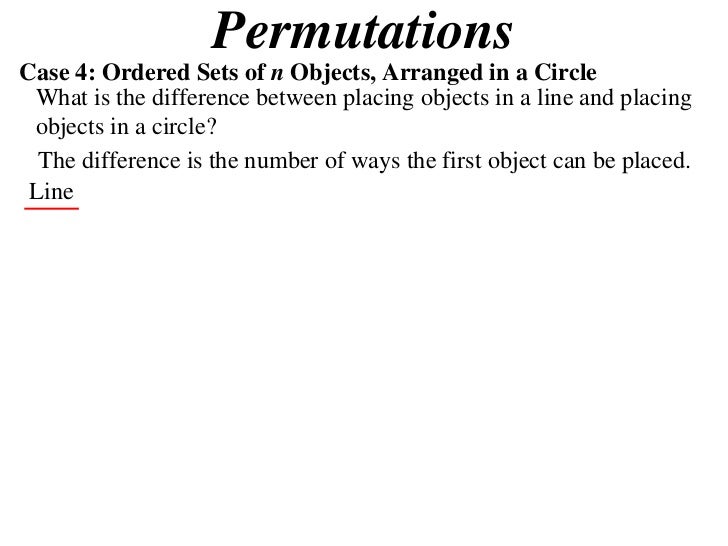 Permutations

Case 4: Ordered Sets of $n$ Objects, Arranged in a Circle

What is the difference between placing objects in a line and placing objects in a circle?

The difference is the number of ways the first object can be placed.

Line